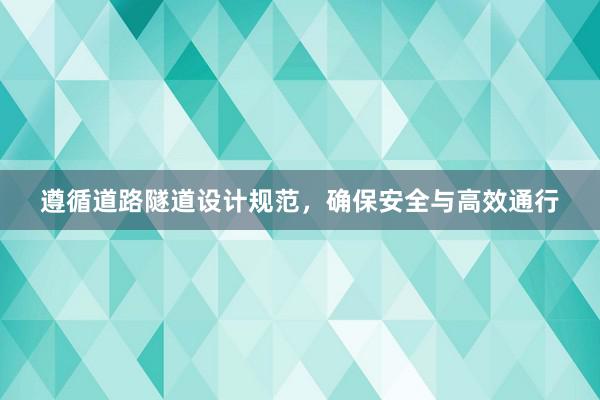 遵循道路隧道设计规范，确保安全与高效通行